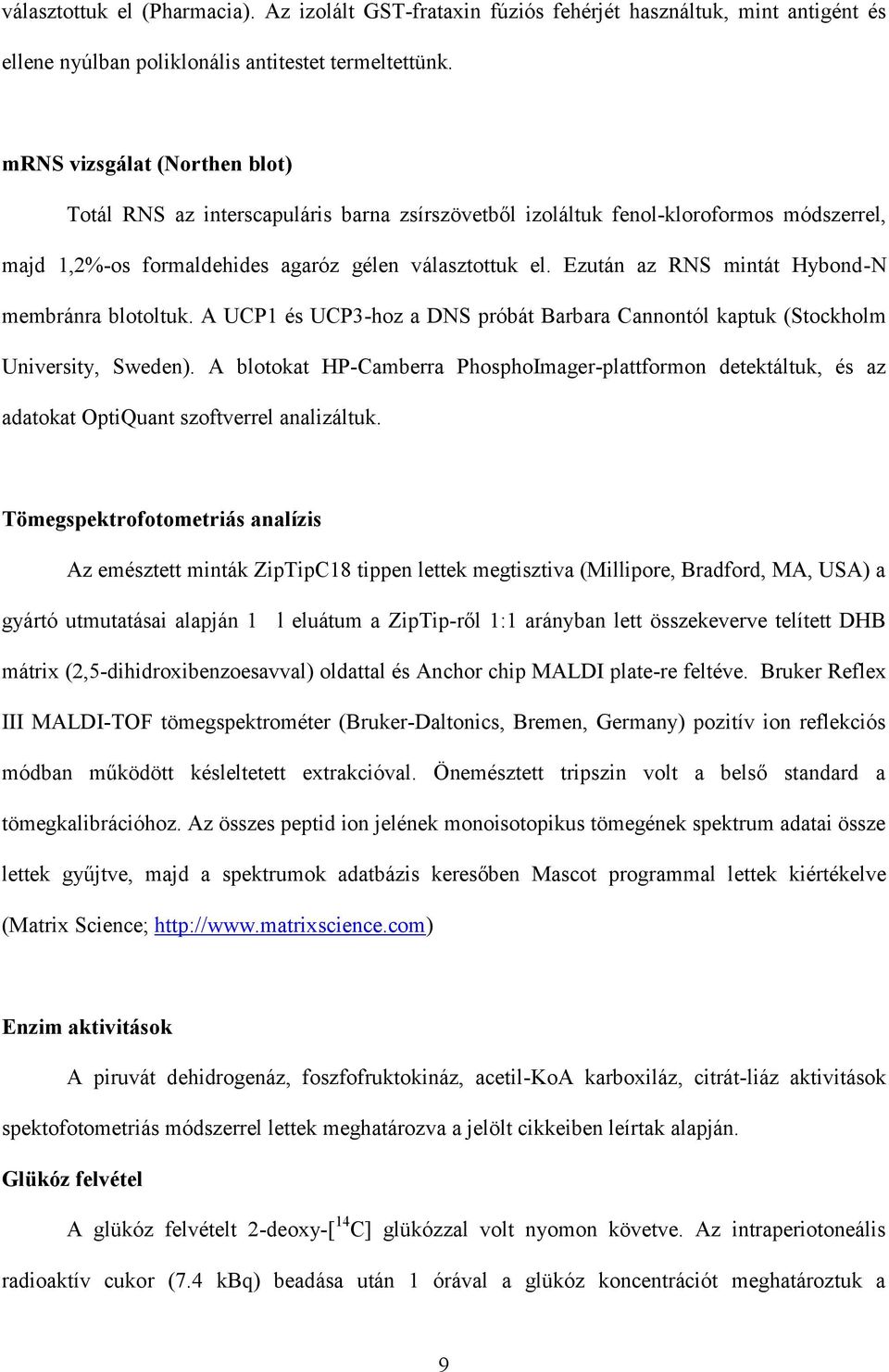 választottuk el (Pharmacia). Az izolált GST-frataxin fúziós fehérjét használtuk, mint antigént és ellene nyúlban poliklonális antitestet termeltettünk.

mRNS vizsgálat (Northen blot)

Totál RNS az interscapuláris barna zsírszövetből izoláltuk fenol-kloroformos módszerrel, majd 1,2%-os formaldehides agaróz gélen választottuk el. Ezután az RNS mintát Hybond-N membránra blotoltuk. A UCP1 és UCP3-hoz a DNS próbát Barbara Cannontól kaptuk (Stockholm University, Sweden). A blotokat HP-Camberra PhosphoImager-plattformon detektáltuk, és az adatokat OptiQuant szoftverrel analizáltuk.

Tömegspektrofotometriás analízis

Az emésztett minták ZipTipC18 tippen lettek megtisztiva (Millipore, Bradford, MA, USA) a gyártó utmutatásai alapján 1 l eluátum a ZipTip-ről 1:1 arányban lett összekeverve telített DHB mátrix (2,5-dihidroxibenzoesavval) oldattal és Anchor chip MALDI plate-re feltéve. Bruker Reflex III MALDI-TOF tömegspektrométer (Bruker-Daltonics, Bremen, Germany) pozitív ion reflekciós módban működött késleltetett extrakcióval. Önemésztett tripszin volt a belső standard a tömegkalibrációhoz. Az összes peptid ion jelének monoisotopikus tömegének spektrum adatai össze lettek gyűjtve, majd a spektrumok adatbázis keresőben Mascot programmal lettek kiértékelve (Matrix Science; http://www.matrixscience.com)

Enzim aktivitások

A piruvát dehidrogenáz, foszfofruktokináz, acetil-KoA karboxiláz, citrát-liáz aktivitások spektofotometriás módszerrel lettek meghatározva a jelölt cikkeiben leírtak alapján.

Glükóz felvétel

A glükóz felvételt 2-deoxy-[$^{14}$C] glükózzal volt nyomon követve. Az intraperiotoneális radioaktív cukor (7.4 kBq) beadása után 1 órával a glükóz koncentrációt meghatároztuk a

9